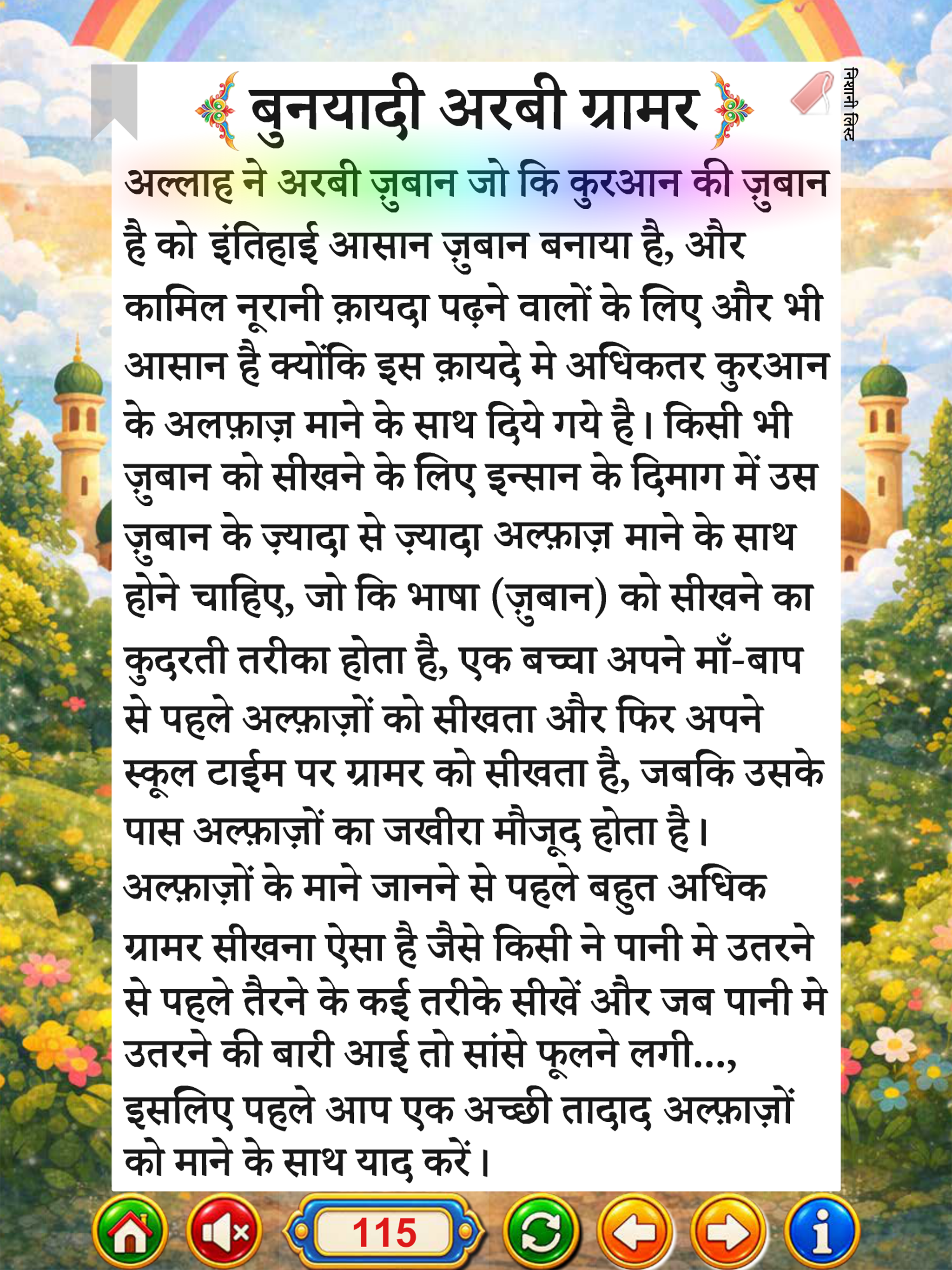 बुनयादी अरबी ग्रामर

निशानी लिस्ट

अल्लाह ने अरबी ज़ुबान जो कि कुरआन की ज़ुबान है को इंतिहाई आसान ज़ुबान बनाया है, और कामिल नूरानी क़ायदा पढ़ने वालों के लिए और भी आसान है क्योंकि इस क़ायदे मे अधिकतर कुरआन के अलफ़ाज़ माने के साथ दिये गये है। किसी भी ज़ुबान को सीखने के लिए इन्सान के दिमाग में उस ज़ुबान के ज़्यादा से ज़्यादा अल्फ़ाज़ माने के साथ होने चाहिए, जो कि भाषा (ज़ुबान) को सीखने का कुदरती तरीका होता है, एक बच्चा अपने माँ-बाप से पहले अल्फ़ाज़ों को सीखता और फिर अपने स्कूल टाईम पर ग्रामर को सीखता है, जबकि उसके पास अल्फ़ाज़ों का जखीरा मौजूद होता है। अल्फ़ाज़ों के माने जानने से पहले बहुत अधिक ग्रामर सीखना ऐसा है जैसे किसी ने पानी मे उतरने से पहले तैरने के कई तरीके सीखें और जब पानी मे उतरने की बारी आई तो सांसे फूलने लगी..., इसलिए पहले आप एक अच्छी तादाद अल्फ़ाज़ों को माने के साथ याद करें।

115